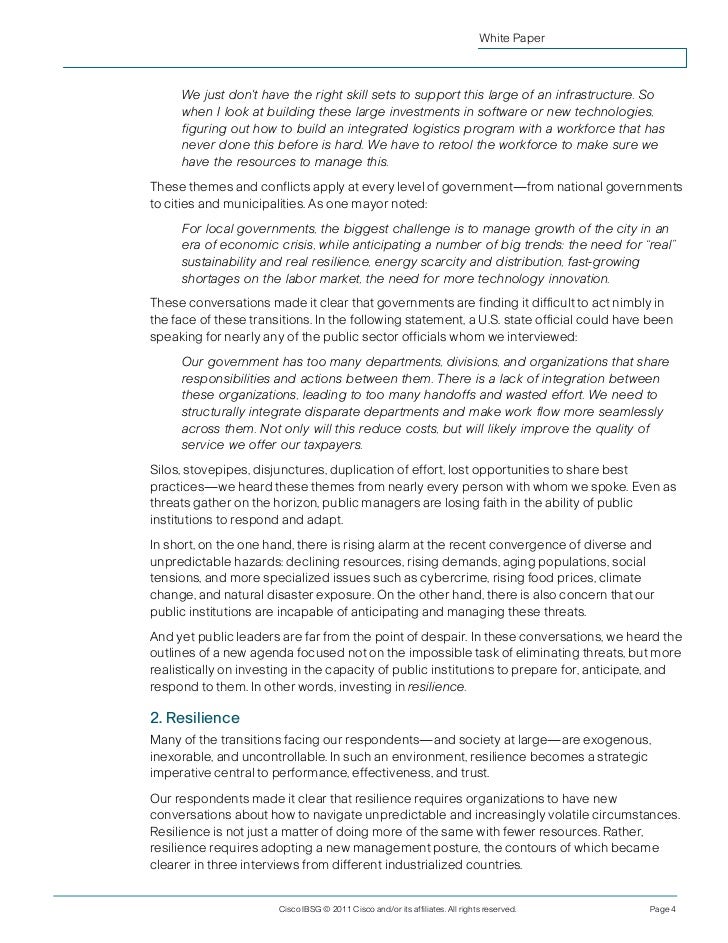 White Paper

We just don't have the right skill sets to support this large of an infrastructure. So when I look at building these large investments in software or new technologies, figuring out how to build an integrated logistics program with a workforce that has never done this before is hard. We have to retool the workforce to make sure we have the resources to manage this.

These themes and conflicts apply at every level of government—from national governments to cities and municipalities. As one mayor noted:

For local governments, the biggest challenge is to manage growth of the city in an era of economic crisis, while anticipating a number of big trends: the need for "real" sustainability and real resilience, energy scarcity and distribution, fast-growing shortages on the labor market, the need for more technology innovation.

These conversations made it clear that governments are finding it difficult to act nimbly in the face of these transitions. In the following statement, a U.S. state official could have been speaking for nearly any of the public sector officials whom we interviewed:

Our government has too many departments, divisions, and organizations that share responsibilities and actions between them. There is a lack of integration between these organizations, leading to too many handoffs and wasted effort. We need to structurally integrate disparate departments and make work flow more seamlessly across them. Not only will this reduce costs, but will likely improve the quality of service we offer our taxpayers.

Silos, stovepipes, disjunctures, duplication of effort, lost opportunities to share best practices—we heard these themes from nearly every person with whom we spoke. Even as threats gather on the horizon, public managers are losing faith in the ability of public institutions to respond and adapt.

In short, on the one hand, there is rising alarm at the recent convergence of diverse and unpredictable hazards: declining resources, rising demands, aging populations, social tensions, and more specialized issues such as cybercrime, rising food prices, climate change, and natural disaster exposure. On the other hand, there is also concern that our public institutions are incapable of anticipating and managing these threats.

And yet public leaders are far from the point of despair. In these conversations, we heard the outlines of a new agenda focused not on the impossible task of eliminating threats, but more realistically on investing in the capacity of public institutions to prepare for, anticipate, and respond to them. In other words, investing in resilience.

2. Resilience

Many of the transitions facing our respondents—and society at large—are exogenous, inexorable, and uncontrollable. In such an environment, resilience becomes a strategic imperative central to performance, effectiveness, and trust.

Our respondents made it clear that resilience requires organizations to have new conversations about how to navigate unpredictable and increasingly volatile circumstances. Resilience is not just a matter of doing more of the same with fewer resources. Rather, resilience requires adopting a new management posture, the contours of which became clearer in three interviews from different industrialized countries.

Cisco IBSG © 2011 Cisco and/or its affiliates. All rights reserved. Page 4